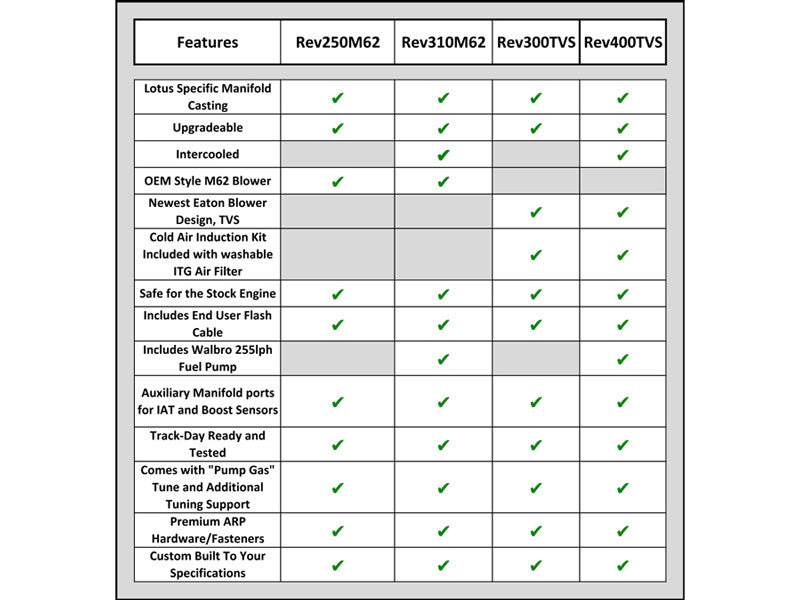 | Features | Rev250M62 | Rev310M62 | Rev300TVS | Rev400TVS |
|---|---|---|---|---|
| Lotus Specific Manifold Casting | ✔ | ✔ | ✔ | ✔ |
| Upgradeable | ✔ | ✔ | ✔ | ✔ |
| Intercooled | | ✔ | | ✔ |
| OEM Style M62 Blower | ✔ | ✔ | | |
| Newest Eaton Blower Design, TVS | | | ✔ | ✔ |
| Cold Air Induction Kit Included with washable ITG Air Filter | | | ✔ | ✔ |
| Safe for the Stock Engine | ✔ | ✔ | ✔ | ✔ |
| Includes End User Flash Cable | ✔ | ✔ | ✔ | ✔ |
| Includes Walbro 255lph Fuel Pump | | ✔ | | ✔ |
| Auxiliary Manifold ports for IAT and Boost Sensors | ✔ | ✔ | ✔ | ✔ |
| Track-Day Ready and Tested | ✔ | ✔ | ✔ | ✔ |
| Comes with "Pump Gas" Tune and Additional Tuning Support | ✔ | ✔ | ✔ | ✔ |
| Premium ARP Hardware/Fasteners | ✔ | ✔ | ✔ | ✔ |
| Custom Built To Your Specifications | ✔ | ✔ | ✔ | ✔ |